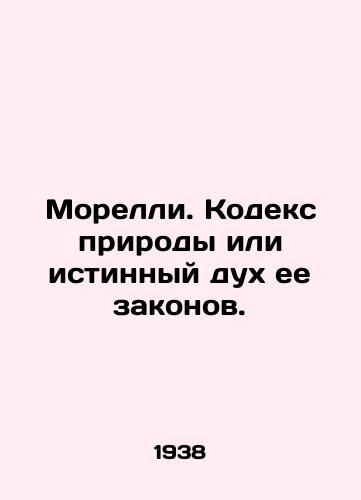 Морелли. Кодекс природы или истинный дух ее законов.

1938